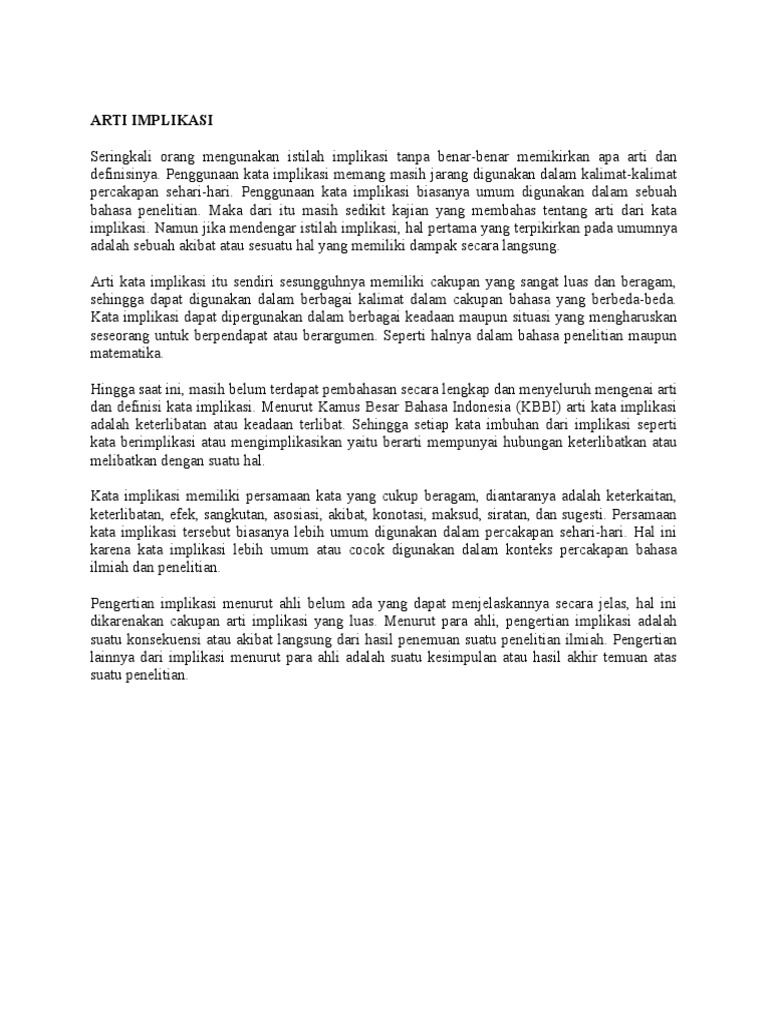 ARTI IMPLIKASI

Seringkali orang mengunakan istilah implikasi tanpa benar-benar memikirkan apa arti dan definisinya. Penggunaan kata implikasi memang masih jarang digunakan dalam kalimat-kalimat percakapan sehari-hari. Penggunaan kata implikasi biasanya umum digunakan dalam sebuah bahasa penelitian. Maka dari itu masih sedikit kajian yang membahas tentang arti dari kata implikasi. Namun jika mendengar istilah implikasi, hal pertama yang terpikirkan pada umumnya adalah sebuah akibat atau sesuatu hal yang memiliki dampak secara langsung.

Arti kata implikasi itu sendiri sesungguhnya memiliki cakupan yang sangat luas dan beragam, sehingga dapat digunakan dalam berbagai kalimat dalam cakupan bahasa yang berbeda-beda. Kata implikasi dapat dipergunakan dalam berbagai keadaan maupun situasi yang mengharuskan seseorang untuk berpendapat atau berargumen. Seperti halnya dalam bahasa penelitian maupun matematika.

Hingga saat ini, masih belum terdapat pembahasan secara lengkap dan menyeluruh mengenai arti dan definisi kata implikasi. Menurut Kamus Besar Bahasa Indonesia (KBBI) arti kata implikasi adalah keterlibatan atau keadaan terlibat. Sehingga setiap kata imbuhan dari implikasi seperti kata berimplikasi atau mengimplikasikan yaitu berarti mempunyai hubungan keterlibatkan atau melibatkan dengan suatu hal.

Kata implikasi memiliki persamaan kata yang cukup beragam, diantaranya adalah keterkaitan, keterlibatan, efek, sangkutan, asosiasi, akibat, konotasi, maksud, siratan, dan sugesti. Persamaan kata implikasi tersebut biasanya lebih umum digunakan dalam percakapan sehari-hari. Hal ini karena kata implikasi lebih umum atau cocok digunakan dalam konteks percakapan bahasa ilmiah dan penelitian.

Pengertian implikasi menurut ahli belum ada yang dapat menjelaskannya secara jelas, hal ini dikarenakan cakupan arti implikasi yang luas. Menurut para ahli, pengertian implikasi adalah suatu konsekuensi atau akibat langsung dari hasil penemuan suatu penelitian ilmiah. Pengertian lainnya dari implikasi menurut para ahli adalah suatu kesimpulan atau hasil akhir temuan atas suatu penelitian.